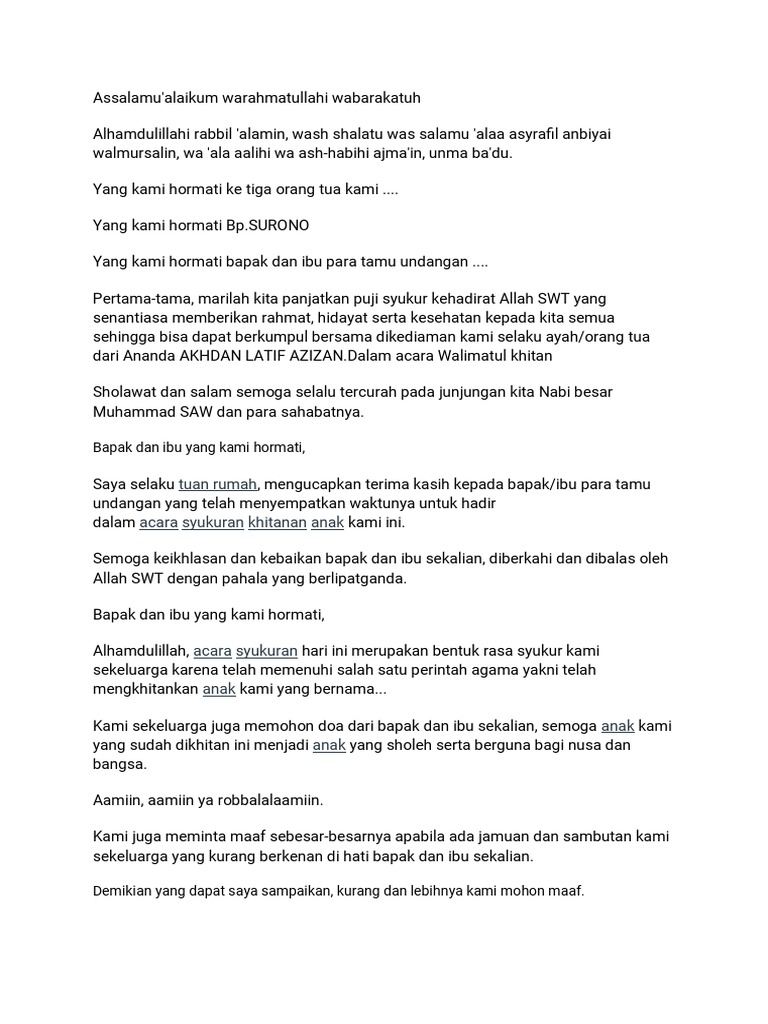 Assalamu'alaikum warahmatullahi wabarakatuh

Alhamdulillahi rabbil 'alamin, wash shalatu was salamu 'alaa asyrafil anbiyai walmursalin, wa 'ala aalihi wa ash-habihi ajma'in, unma ba'du.

Yang kami hormati ke tiga orang tua kami ....

Yang kami hormati Bp.SURONO

Yang kami hormati bapak dan ibu para tamu undangan ....

Pertama-tama, marilah kita panjatkan puji syukur kehadirat Allah SWT yang senantiasa memberikan rahmat, hidayat serta kesehatan kepada kita semua sehingga bisa dapat berkumpul bersama dikediaman kami selaku ayah/orang tua dari Ananda AKHDAN LATIF AZIZAN.Dalam acara Walimatul khitan

Sholawat dan salam semoga selalu tercurah pada junjungan kita Nabi besar Muhammad SAW dan para sahabatnya.

Bapak dan ibu yang kami hormati,

Saya selaku tuan rumah, mengucapkan terima kasih kepada bapak/ibu para tamu undangan yang telah menyempatkan waktunya untuk hadir dalam acara syukuran khitanan anak kami ini.

Semoga keikhlasan dan kebaikan bapak dan ibu sekalian, diberkahi dan dibalas oleh Allah SWT dengan pahala yang berlipatganda.

Bapak dan ibu yang kami hormati,

Alhamdulillah, acara syukuran hari ini merupakan bentuk rasa syukur kami sekeluarga karena telah memenuhi salah satu perintah agama yakni telah mengkhitankan anak kami yang bernama...

Kami sekeluarga juga memohon doa dari bapak dan ibu sekalian, semoga anak kami yang sudah dikhitan ini menjadi anak yang sholeh serta berguna bagi nusa dan bangsa.

Aamiin, aamiin ya robbalalaamiin.

Kami juga meminta maaf sebesar-besarnya apabila ada jamuan dan sambutan kami sekeluarga yang kurang berkenan di hati bapak dan ibu sekalian.

Demikian yang dapat saya sampaikan, kurang dan lebihnya kami mohon maaf.